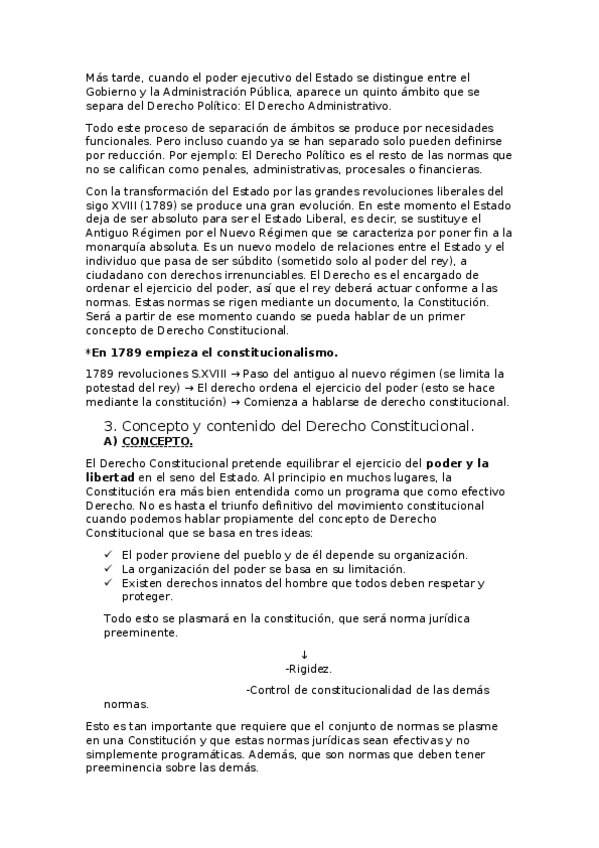 Más tarde, cuando el poder ejecutivo del Estado se distingue entre el Gobierno y la Administración Pública, aparece un quinto ámbito que se separa del Derecho Político: El Derecho Administrativo.

Todo este proceso de separación de ámbitos se produce por necesidades funcionales. Pero incluso cuando ya se han separado solo pueden definirse por reducción. Por ejemplo: El Derecho Político es el resto de las normas que no se califican como penales, administrativas, procesales o financieras.

Con la transformación del Estado por las grandes revoluciones liberales del sigo XVIII (1789) se produce una gran evolución. En este momento el Estado deja de ser absoluto para ser el Estado Liberal, es decir, se sustituye el Antiguo Régimen por el Nuevo Régimen que se caracteriza por poner fin a la monarquía absoluta. Es un nuevo modelo de relaciones entre el Estado y el individuo que pasa de ser súbdito (sometido solo al poder del rey), a ciudadano con derechos irrenunciables. El Derecho es el encargado de ordenar el ejercicio del poder, así que el rey deberá actuar conforme a las normas. Estas normas se rigen mediante un documento, la Constitución. Será a partir de ese momento cuando se pueda hablar de un primer concepto de Derecho Constitucional.

*En 1789 empieza el constitucionalismo.

1789 revoluciones S.XVIII → Paso del antiguo al nuevo régimen (se limita la potestad del rey) → El derecho ordena el ejercicio del poder (esto se hace mediante la constitución) → Comienza a hablarse de derecho constitucional.

3. Concepto y contenido del Derecho Constitucional.
A) CONCEPTO.

El Derecho Constitucional pretende equilibrar el ejercicio del poder y la libertad en el seno del Estado. Al principio en muchos lugares, la Constitución era más bien entendida como un programa que como efectivo Derecho. No es hasta el triunfo definitivo del movimiento constitucional cuando podemos hablar propiamente del concepto de Derecho Constitucional que se basa en tres ideas:

✓ El poder proviene del pueblo y de él depende su organización.
✓ La organización del poder se basa en su limitación.
✓ Existen derechos innatos del hombre que todos deben respetar y proteger.

Todo esto se plasmará en la constitución, que será norma jurídica preeminente.

↓
-Rigidez.
-Control de constitucionalidad de las demás normas.

Esto es tan importante que requiere que el conjunto de normas se plasme en una Constitución y que estas normas jurídicas sean efectivas y no simplemente programáticas. Además, que son normas que deben tener preeminencia sobre las demás.